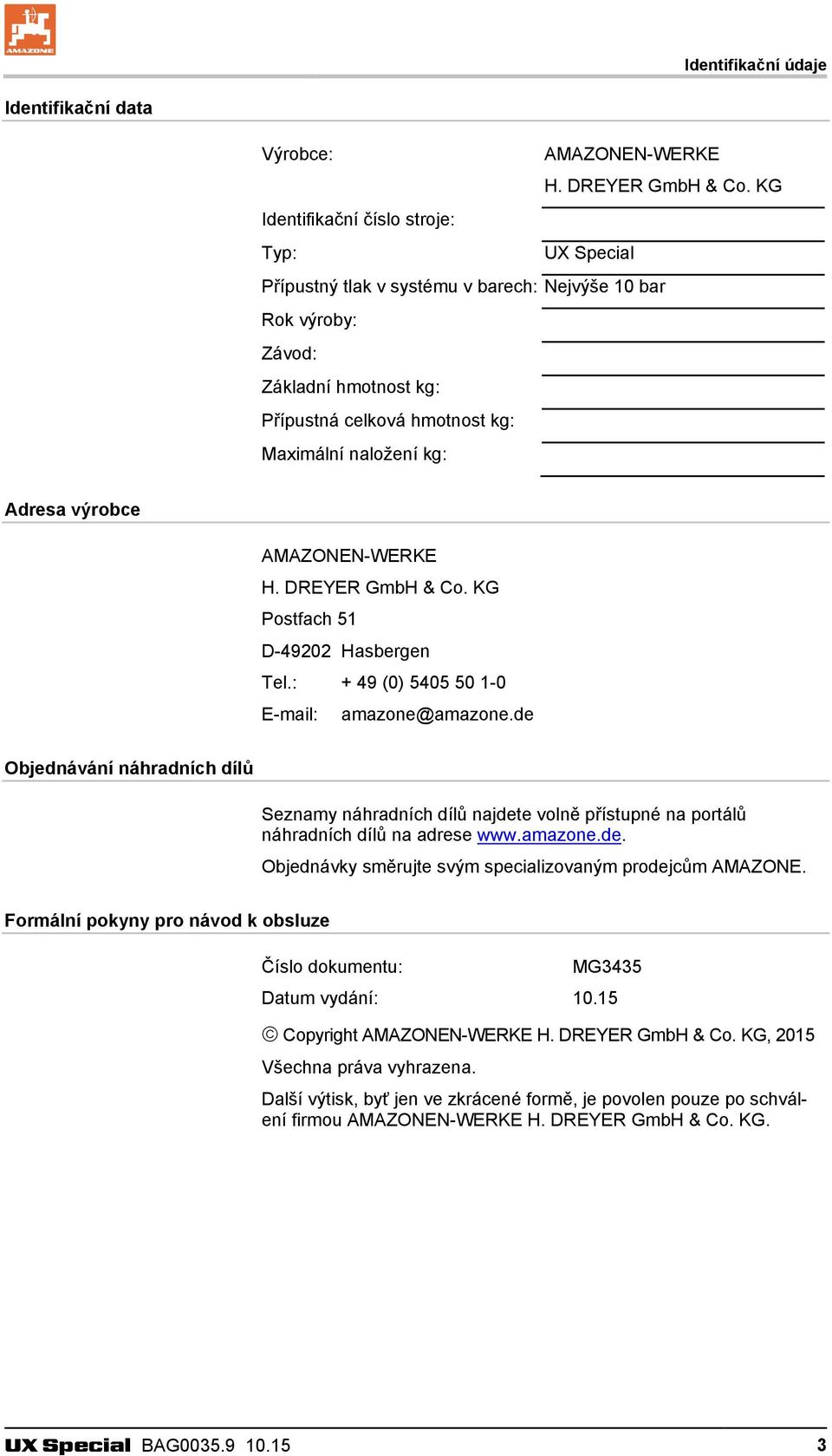 AMAZONE

Identifikační údaje

Identifikační data

Výrobce: AMAZONEN-WERKE H. DREYER GmbH & Co. KG

Identifikační číslo stroje:

Typ: UX Special

Přípustný tlak v systému v barech: Nejvýše 10 bar

Rok výroby:

Závod:

Základní hmotnost kg:

Přípustná celková hmotnost kg:

Maximální naložení kg:

Adresa výrobce

AMAZONEN-WERKE
H. DREYER GmbH & Co. KG
Postfach 51
D-49202 Hasbergen
Tel.: + 49 (0) 5405 50 1-0
E-mail: amazone@amazone.de

Objednávání náhradních dílů

Seznamy náhradních dílů najdete volně přístupné na portálů náhradních dílů na adrese www.amazone.de.

Objednávky směrujte svým specializovaným prodejcům AMAZONE.

Formální pokyny pro návod k obsluze

Číslo dokumentu: MG3435
Datum vydání: 10.15

© Copyright AMAZONEN-WERKE H. DREYER GmbH & Co. KG, 2015

Všechna práva vyhrazena.

Další výtisk, byť jen ve zkrácené formě, je povolen pouze po schválení firmou AMAZONEN-WERKE H. DREYER GmbH & Co. KG.

UX Special BAG0035.9 10.15 3